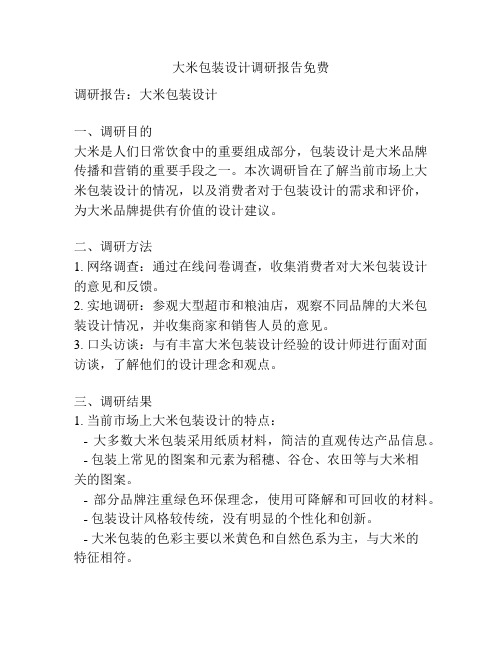 大米包装设计调研报告免费

调研报告：大米包装设计

一、调研目的
大米是人们日常饮食中的重要组成部分，包装设计是大米品牌传播和营销的重要手段之一。本次调研旨在了解当前市场上大米包装设计的情况，以及消费者对于包装设计的需求和评价，为大米品牌提供有价值的设计建议。

二、调研方法
1. 网络调查：通过在线问卷调查，收集消费者对大米包装设计的意见和反馈。
2. 实地调研：参观大型超市和粮油店，观察不同品牌的大米包装设计情况，并收集商家和销售人员的意见。
3. 口头访谈：与有丰富大米包装设计经验的设计师进行面对面访谈，了解他们的设计理念和观点。

三、调研结果
1. 当前市场上大米包装设计的特点：
- 大多数大米包装采用纸质材料，简洁的直观传达产品信息。
- 包装上常见的图案和元素为稻穗、谷仓、农田等与大米相关的图案。
- 部分品牌注重绿色环保理念，使用可降解和可回收的材料。
- 包装设计风格较传统，没有明显的个性化和创新。
- 大米包装的色彩主要以米黄色和自然色系为主，与大米的特征相符。